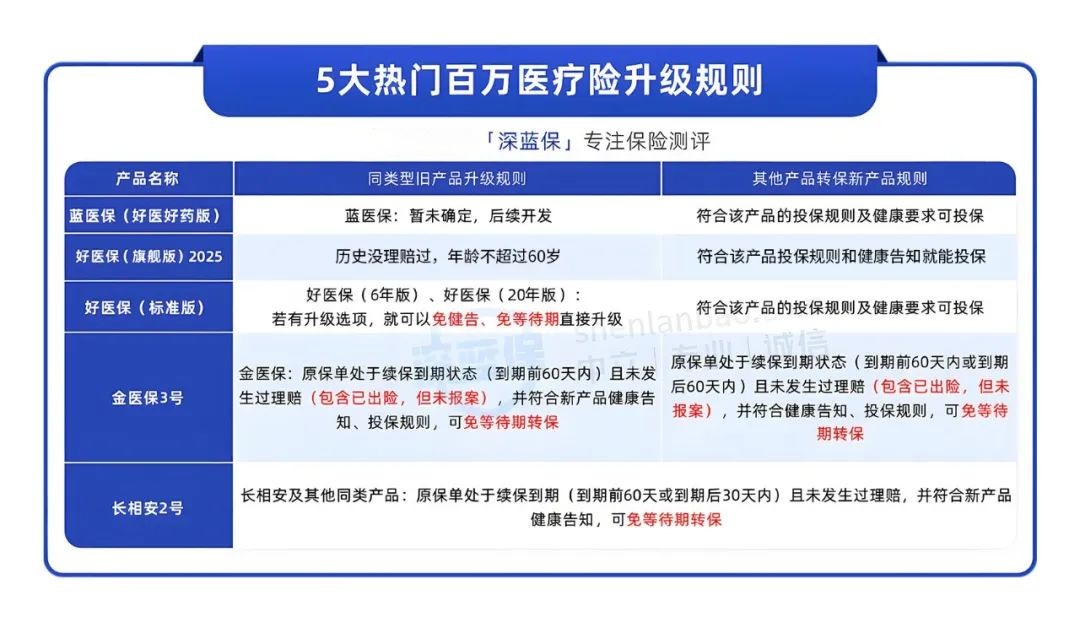 5大热门百万医疗险升级规则

「深蓝保」专注保险测评

| 产品名称 | 同类型旧产品升级规则 | 其他产品转保新产品规则 |
|---|---|---|
| 蓝医保（好医好药版） | 蓝医保：暂未确定，后续开发 | 符合该产品的投保规则及健康要求可投保 |
| 好医保（旗舰版）2025 | 历史没理赔过，年龄不超过60岁 | 符合该产品投保规则和健康告知就能投保 |
| 好医保（标准版） | 好医保（6年版）、好医保（20年版）：若有升级选项，就可以免健告、免等待期直接升级 | 符合该产品的投保规则及健康要求可投保 |
| 金医保3号 | 金医保：原保单处于续保到期状态（到期前60天内）且未发生过理赔（包含已出险，但未报案），并符合新产品健康告知、投保规则，可免等待期转保 | 原保单处于续保到期状态（到期前60天内或到期后60天内）且未发生过理赔（包含已出险，但未报案），并符合健康告知、投保规则，可免等待期转保 |
| 长相安2号 | 长相安及其他同类产品：原保单处于续保到期（到期前60天或到期后30天内）且未发生过理赔，并符合新产品健康告知，可免等待期转保 | |

深蓝保 shenlanbao 中立 | 专业 | 诚信